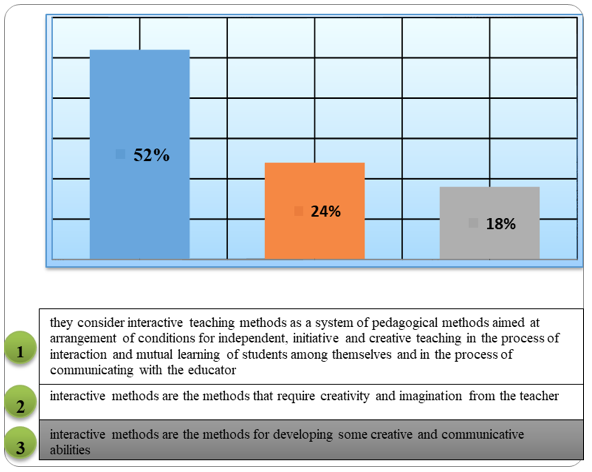 52%

24%

18%

1 they consider interactive teaching methods as a system of pedagogical methods aimed at arrangement of conditions for independent, initiative and creative teaching in the process of interaction and mutual learning of students among themselves and in the process of communicating with the educator

2 interactive methods are the methods that require creativity and imagination from the teacher

3 interactive methods are the methods for developing some creative and communicative abilities